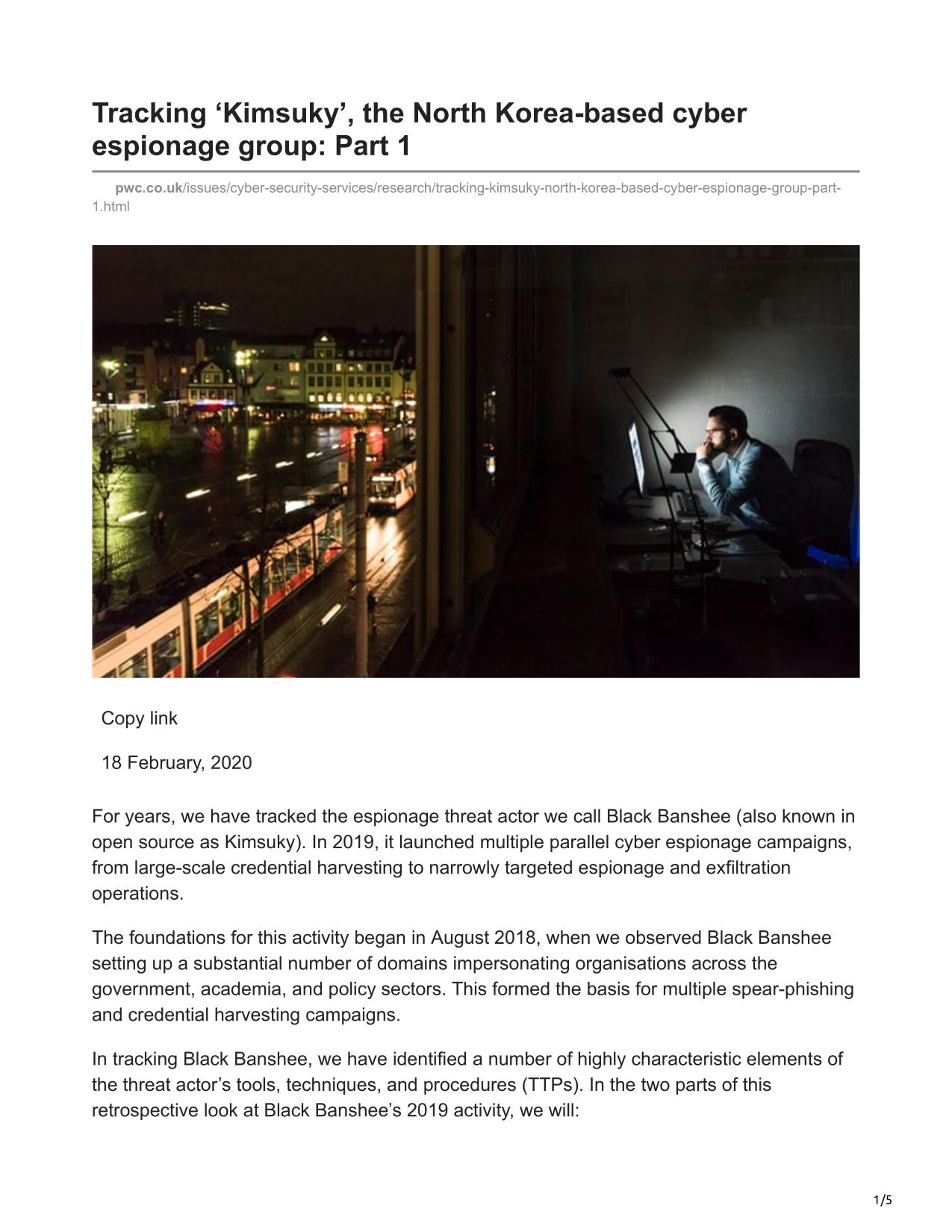 Tracking ‘Kimsuky’, the North Korea-based cyber espionage group: Part 1

pwc.co.uk/issues/cyber-security-services/research/tracking-kimsuky-north-korea-based-cyber-espionage-group-part-1.html

Copy link

18 February, 2020

For years, we have tracked the espionage threat actor we call Black Banshee (also known in open source as Kimsuky). In 2019, it launched multiple parallel cyber espionage campaigns, from large-scale credential harvesting to narrowly targeted espionage and exfiltration operations.

The foundations for this activity began in August 2018, when we observed Black Banshee setting up a substantial number of domains impersonating organisations across the government, academia, and policy sectors. This formed the basis for multiple spear-phishing and credential harvesting campaigns.

In tracking Black Banshee, we have identified a number of highly characteristic elements of the threat actor’s tools, techniques, and procedures (TTPs). In the two parts of this retrospective look at Black Banshee’s 2019 activity, we will:

1/5